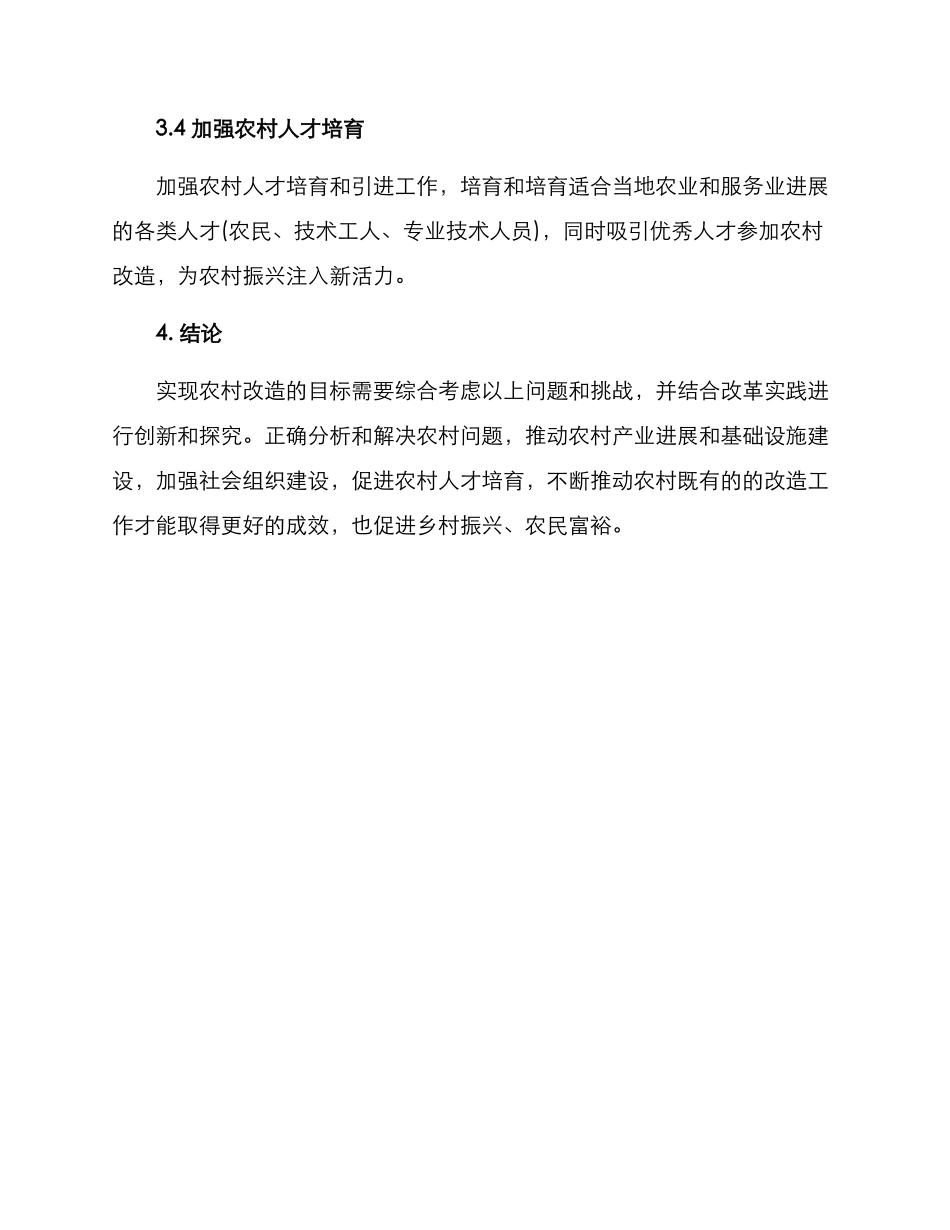 3.4 加强农村人才培育

加强农村人才培育和引进工作，培育和培育适合当地农业和服务业进展的各类人才(农民、技术工人、专业技术人员)，同时吸引优秀人才参加农村改造，为农村振兴注入新活力。

4. 结论

实现农村改造的目标需要综合考虑以上问题和挑战，并结合改革实践进行创新和探究。正确分析和解决农村问题，推动农村产业进展和基础设施建设，加强社会组织建设，促进农村人才培育，不断推动农村既有的的改造工作才能取得更好的成效，也促进乡村振兴、农民富裕。